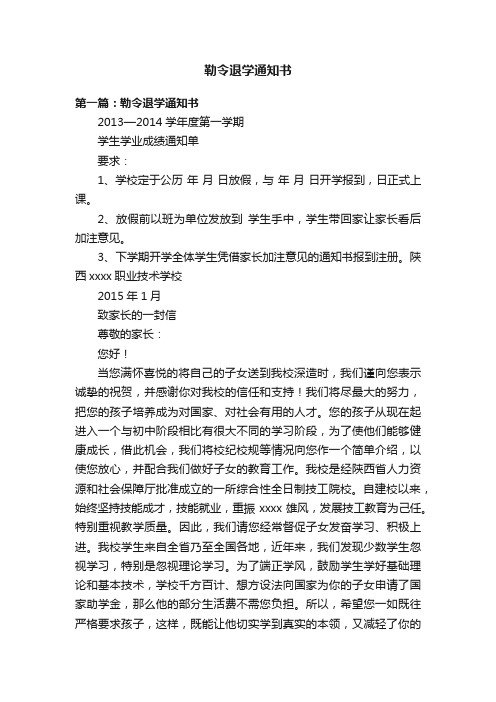 勒令退学通知书

第一篇：勒令退学通知书

2013—2014 学年度第一学期

学生学业成绩通知单

要求：

1、学校定于公历 年 月 日放假，与 年 月 日开学报到，日正式上课。

2、放假前以班为单位发放到 学生手中，学生带回家让家长看后加注意见。

3、下学期开学全体学生凭借家长加注意见的通知书报到注册。陕西 xxxx 职业技术学校

2015 年 1 月

致家长的一封信

尊敬的家长：

您好！

当您满怀喜悦的将自己的子女送到我校深造时，我们谨向您表示诚挚的祝贺，并感谢你对我校的信任和支持！我们将尽最大的努力，把您的孩子培养成为对国家、对社会有用的人才。您的孩子从现在起进入一个与初中阶段相比有很大不同的学习阶段，为了使他们能够健康成长，借此机会，我们将校纪校规等情况向您作一个简单介绍，以使您放心，并配合我们做好子女的教育工作。我校是经陕西省人力资源和社会保障厅批准成立的一所综合性全日制技工院校。自建校以来，始终坚持技能成才，技能就业，重振 xxxx 雄风，发展技工教育为己任。特别重视教学质量。因此，我们请您经常督促子女发奋学习、积极上进。我校学生来自全省乃至全国各地，近年来，我们发现少数学生忽视学习，特别是忽视理论学习。为了端正学风，鼓励学生学好基础理论和基本技术，学校千方百计、想方设法向国家为你的子女申请了国家助学金，那么他的部分生活费不需您负担。所以，希望您一如既往严格要求孩子，这样，既能让他切实学到真实的本领，又减轻了你的